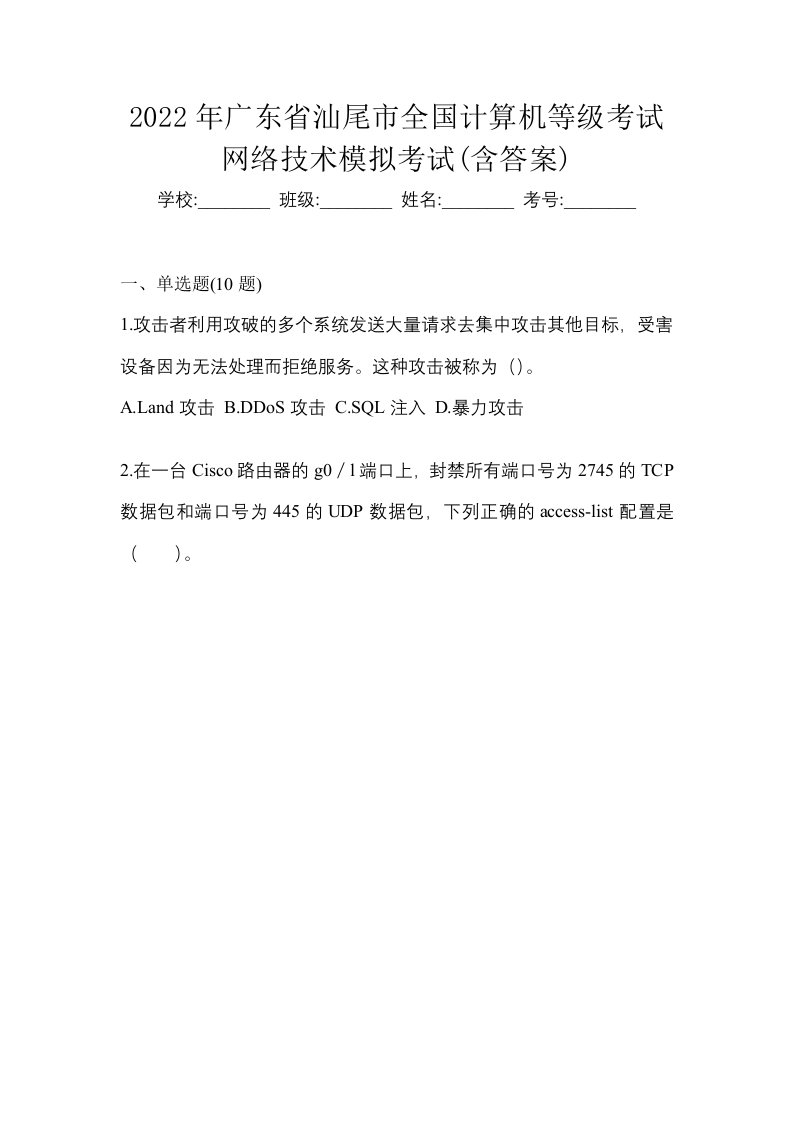 2022年广东省汕尾市全国计算机等级考试网络技术模拟考试(含答案)

学校:________ 班级:________ 姓名:________ 考号:________

一、单选题(10题)

1.攻击者利用攻破的多个系统发送大量请求去集中攻击其他目标，受害设备因为无法处理而拒绝服务。这种攻击被称为（)。

A.Land攻击 B.DDoS攻击 C.SQL注入 D.暴力攻击

2.在一台Cisco路由器的g0／l端口上，封禁所有端口号为2745的TCP数据包和端口号为445的UDP数据包，下列正确的access-list配置是（　　）。